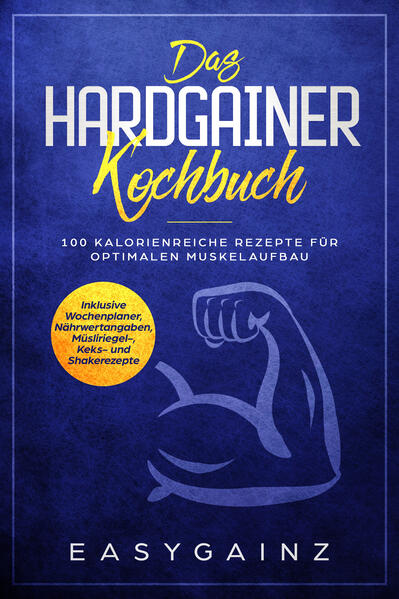 Das
HARDGAINER
Kochbuch

100 KALORIENREICHE REZEPTE FÜR OPTIMALEN MUSKELAUFBAU

Inklusive Wochenplaner, Nährwertangaben, Müsliriegel–, Keks– und Shakerezepte

EASYGAINZ